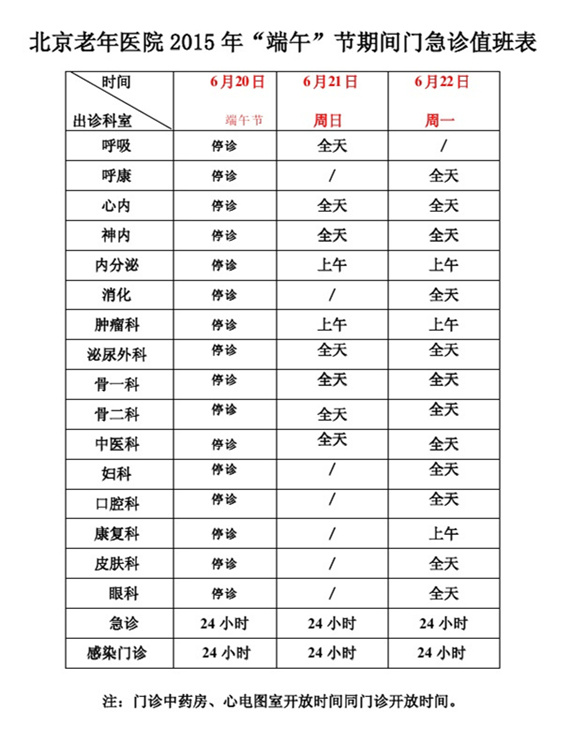 北京老年医院 2015 年“端午”节期间门急诊值班表

| 时间 出诊科室 | 6月20日 端午节 | 6月21日 周日 | 6月22日 周一 |
|---|---|---|---|
| 呼吸 | 停诊 | 全天 | / |
| 呼康 | 停诊 | / | 全天 |
| 心内 | 停诊 | 全天 | 全天 |
| 神内 | 停诊 | 全天 | 全天 |
| 内分泌 | 停诊 | 上午 | 上午 |
| 消化 | 停诊 | / | 全天 |
| 肿瘤科 | 停诊 | 上午 | 上午 |
| 泌尿外科 | 停诊 | 全天 | 全天 |
| 骨一科 | 停诊 | 全天 | 全天 |
| 骨二科 | 停诊 | 全天 | 全天 |
| 中医科 | 停诊 | 全天 | 全天 |
| 妇科 | 停诊 | / | 全天 |
| 口腔科 | 停诊 | / | 全天 |
| 康复科 | 停诊 | / | 上午 |
| 皮肤科 | 停诊 | / | 全天 |
| 眼科 | 停诊 | / | 全天 |
| 急诊 | 24 小时 | 24 小时 | 24 小时 |
| 感染门诊 | 24 小时 | 24 小时 | 24 小时 |

注：门诊中药房、心电图室开放时间同门诊开放时间。